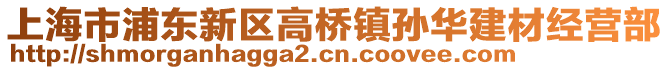 上海市浦东新区高桥镇孙华建材经营部
http://shmorganhagga2.cn.coovee.com